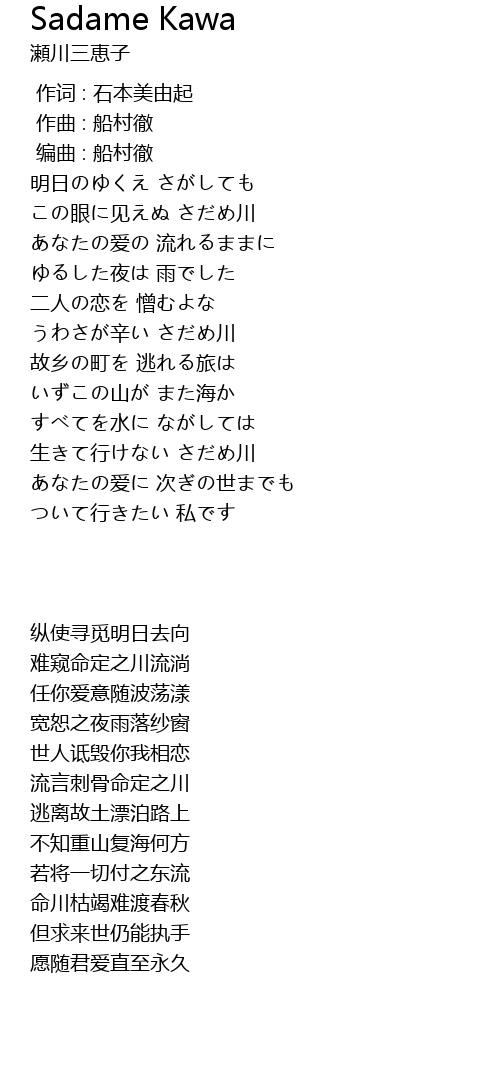 Sadame Kawa
瀬川三恵子

作词 : 石本美由起
作曲 : 船村徹
编曲 : 船村徹
明日のゆくえ さがしても
この眼に见えぬ さだめ川
あなたの爱の 流れるままに
ゆるした夜は 雨でした
二人の恋を 憎むよな
うわさが辛い さだめ川
故乡の町を 逃れる旅は
いずこの山が また海か
すべてを水に ながしては
生きて行けない さだめ川
あなたの爱に 次ぎの世までも
ついて行きたい 私です

纵使寻觅明日去向
难窥命定之川流淌
任你爱意随波荡漾
宽恕之夜雨落纱窗
世人诋毁你我相恋
流言刺骨命定之川
逃离故土漂泊路上
不知重山复海何方
若将一切付之东流
命川枯竭难渡春秋
但求来世仍能执手
愿随君爱直至永久